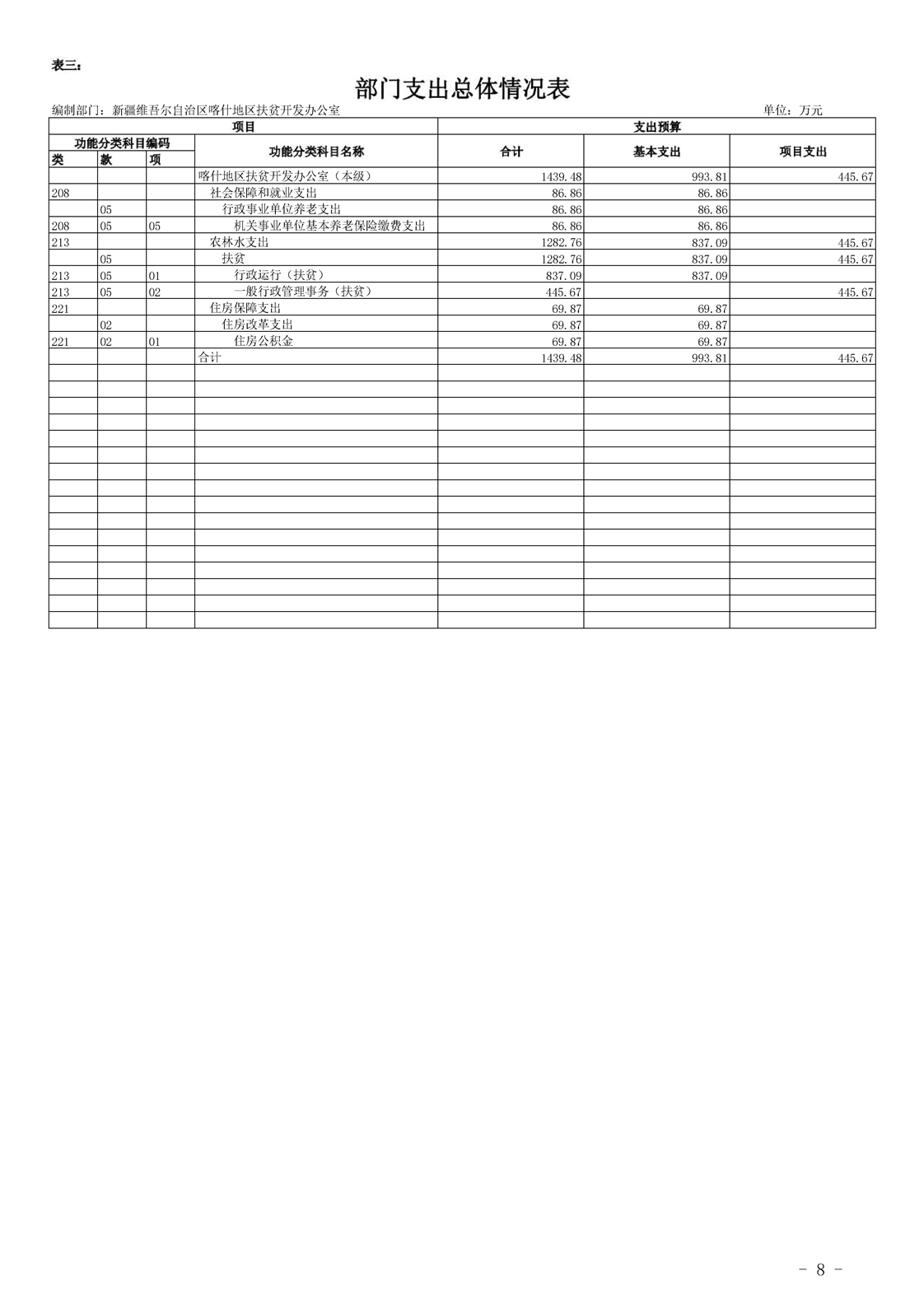 表三：

部门支出总体情况表

编制部门：新疆维吾尔自治区喀什地区扶贫开发办公室 单位：万元

| 项目 | | | | 支出预算 | | |
|---|---|---|---|---|---|---|
| 功能分类科目编码 | | | 功能分类科目名称 | 合计 | 基本支出 | 项目支出 |
| 类 | 款 | 项 | | | | |
| | | | 喀什地区扶贫开发办公室（本级） | 1439.48 | 993.81 | 445.67 |
| 208 | | | 社会保障和就业支出 | 86.86 | 86.86 | |
| | 05 | | 行政事业单位养老支出 | 86.86 | 86.86 | |
| 208 | 05 | 05 | 机关事业单位基本养老保险缴费支出 | 86.86 | 86.86 | |
| 213 | | | 农林水支出 | 1282.76 | 837.09 | 445.67 |
| | 05 | | 扶贫 | 1282.76 | 837.09 | 445.67 |
| 213 | 05 | 01 | 行政运行（扶贫） | 837.09 | 837.09 | |
| 213 | 05 | 02 | 一般行政管理事务（扶贫） | 445.67 | | 445.67 |
| 221 | | | 住房保障支出 | 69.87 | 69.87 | |
| | 02 | | 住房改革支出 | 69.87 | 69.87 | |
| 221 | 02 | 01 | 住房公积金 | 69.87 | 69.87 | |
| | | | 合计 | 1439.48 | 993.81 | 445.67 |

- 8 -